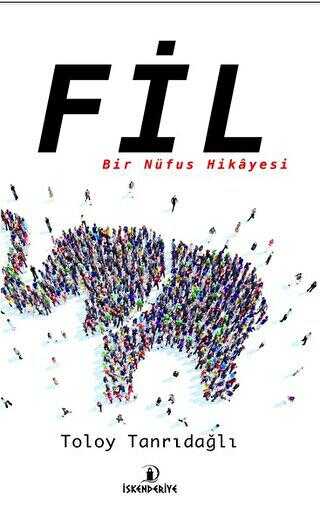 FİL

Bir Nüfus Hikâyesi

Toloy Tanrıdağlı

İSKENDERİYE